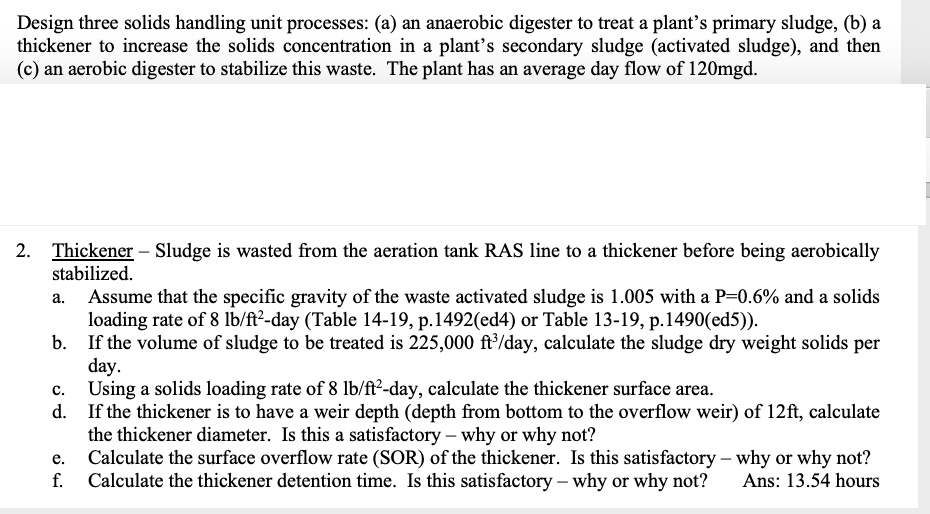 Design three solids handling unit processes: (a) an anaerobic digester to treat a plant's primary sludge, (b) a thickener to increase the solids concentration in a plant's secondary sludge (activated sludge), and then (c) an aerobic digester to stabilize this waste. The plant has an average day flow of 120mgd.

2. Thickener – Sludge is wasted from the aeration tank RAS line to a thickener before being aerobically stabilized.

a. Assume that the specific gravity of the waste activated sludge is 1.005 with a P=0.6% and a solids loading rate of 8 lb/ft$^2$-day (Table 14-19, p.1492(ed4) or Table 13-19, p.1490(ed5)).

b. If the volume of sludge to be treated is 225,000 ft$^3$/day, calculate the sludge dry weight solids per day.

c. Using a solids loading rate of 8 lb/ft$^2$-day, calculate the thickener surface area.

d. If the thickener is to have a weir depth (depth from bottom to the overflow weir) of 12ft, calculate the thickener diameter. Is this a satisfactory – why or why not?

e. Calculate the surface overflow rate (SOR) of the thickener. Is this satisfactory – why or why not?

f. Calculate the thickener detention time. Is this satisfactory – why or why not? Ans: 13.54 hours